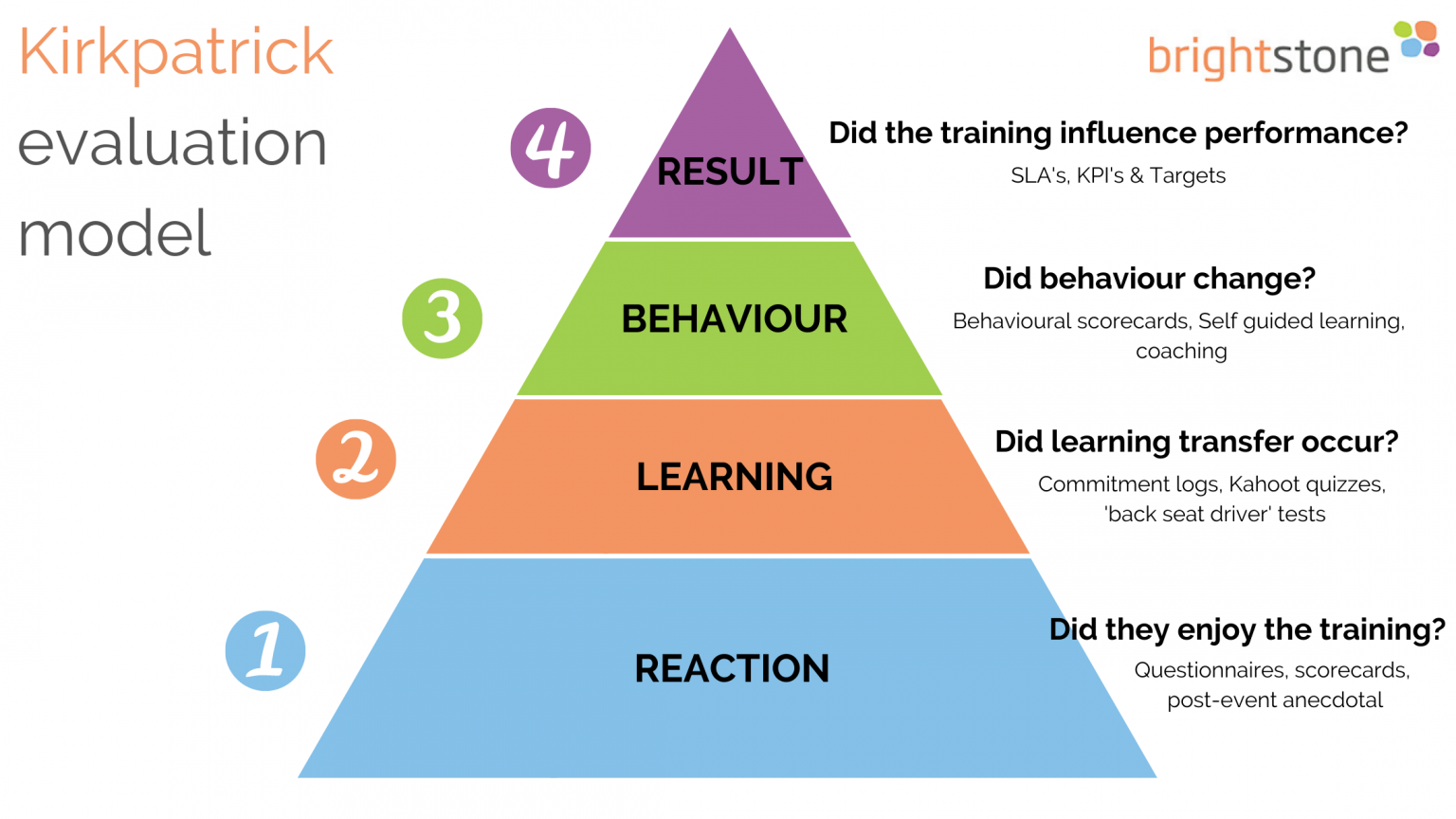 Kirkpatrick evaluation model

brightstone

4
RESULT
Did the training influence performance?
SLA's, KPI's & Targets

3
BEHAVIOUR
Did behaviour change?
Behavioural scorecards, Self guided learning, coaching

2
LEARNING
Did learning transfer occur?
Commitment logs, Kahoot quizzes, 'back seat driver' tests

1
REACTION
Did they enjoy the training?
Questionnaires, scorecards, post-event anecdotal